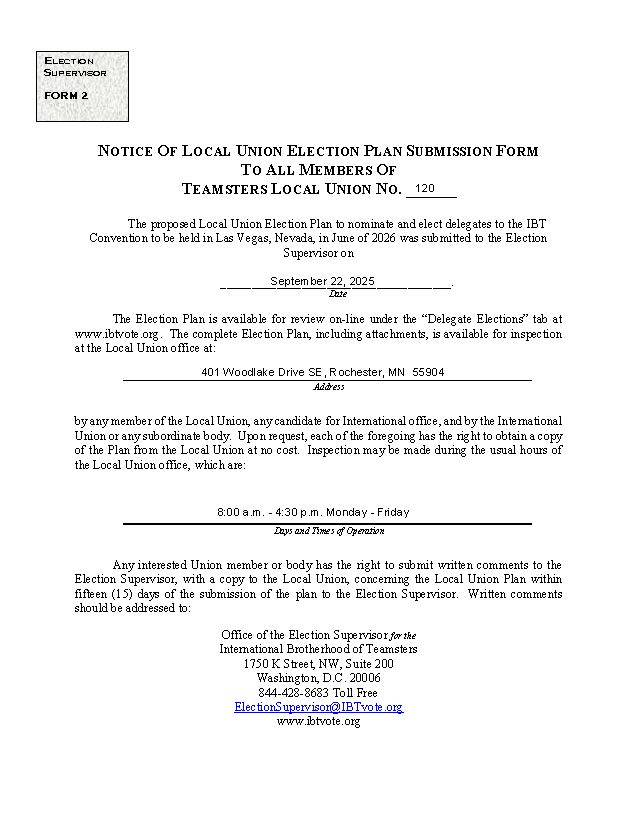 ELECTION SUPERVISOR

FORM 2

NOTICE OF LOCAL UNION ELECTION PLAN SUBMISSION FORM
TO ALL MEMBERS OF
TEAMSTERS LOCAL UNION NO. 120

The proposed Local Union Election Plan to nominate and elect delegates to the IBT Convention to be held in Las Vegas, Nevada, in June of 2026 was submitted to the Election Supervisor on

September 22, 2025.
Date

The Election Plan is available for review on-line under the "Delegate Elections" tab at www.ibtvote.org. The complete Election Plan, including attachments, is available for inspection at the Local Union office at:

401 Woodlake Drive SE, Rochester, MN 55904
Address

by any member of the Local Union, any candidate for International office, and by the International Union or any subordinate body. Upon request, each of the foregoing has the right to obtain a copy of the Plan from the Local Union at no cost. Inspection may be made during the usual hours of the Local Union office, which are:

8:00 a.m. - 4:30 p.m. Monday - Friday
Days and Times of Operation

Any interested Union member or body has the right to submit written comments to the Election Supervisor, with a copy to the Local Union, concerning the Local Union Plan within fifteen (15) days of the submission of the plan to the Election Supervisor. Written comments should be addressed to:

Office of the Election Supervisor for the
International Brotherhood of Teamsters
1750 K Street, NW, Suite 200
Washington, D.C. 20006
844-428-8683 Toll Free
ElectionSupervisor@IBTvote.org
www.ibtvote.org